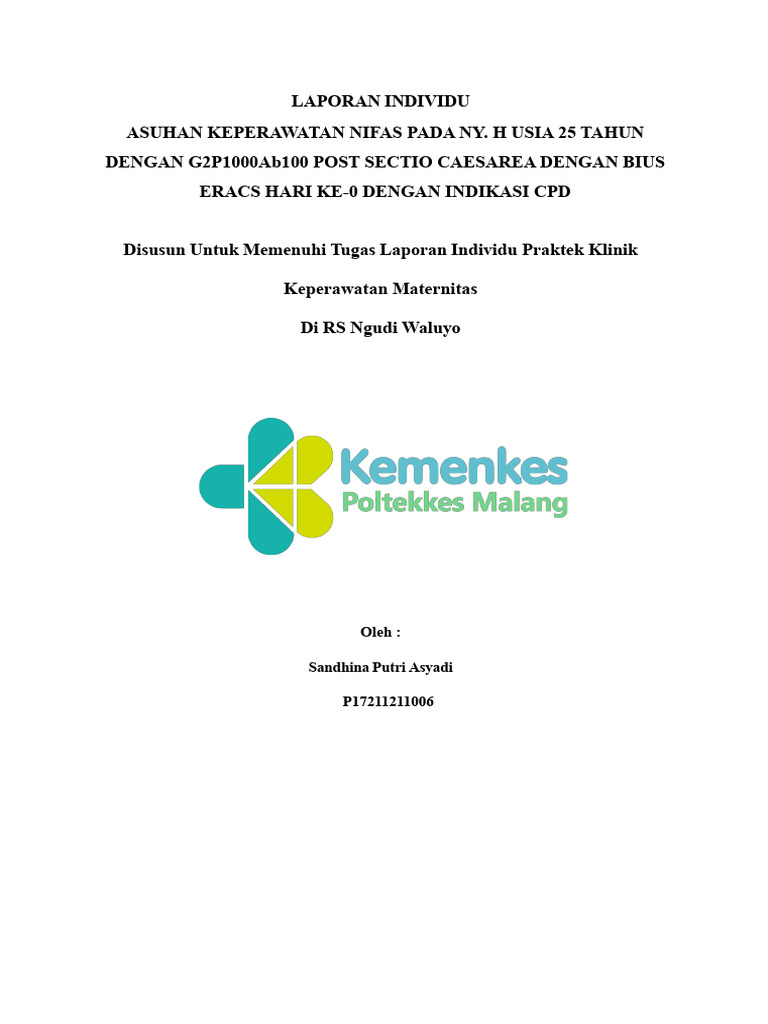 LAPORAN INDIVIDU
ASUHAN KEPERAWATAN NIFAS PADA NY. H USIA 25 TAHUN DENGAN G2P1000Ab100 POST SECTIO CAESAREA DENGAN BIUS ERACS HARI KE-0 DENGAN INDIKASI CPD

Disusun Untuk Memenuhi Tugas Laporan Individu Praktek Klinik

Keperawatan Maternitas

Di RS Ngudi Waluyo

Kemenkes
Poltekkes Malang

Oleh :

Sandhina Putri Asyadi

P17211211006